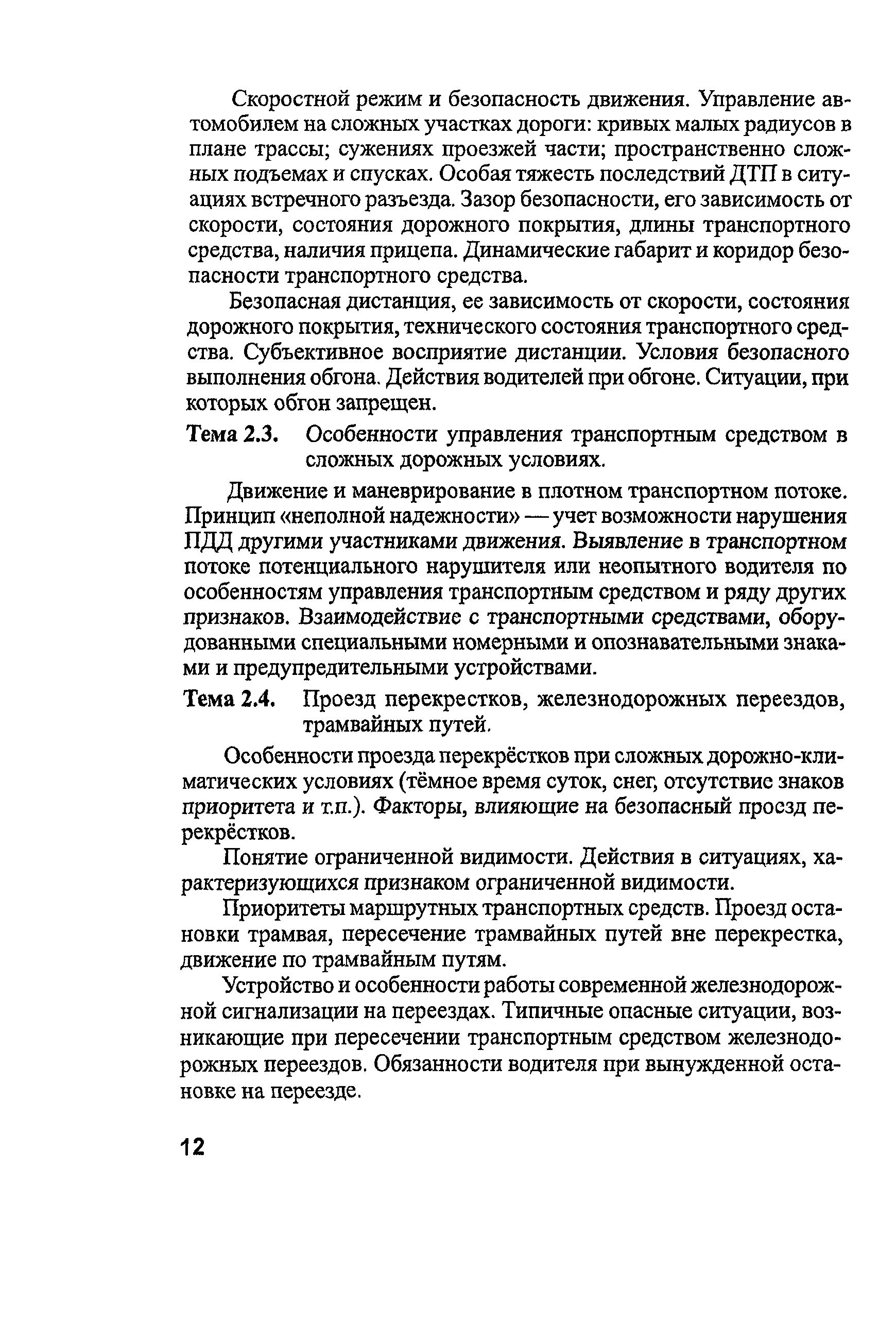 Скоростной режим и безопасность движения. Управление автомобилем на сложных участках дороги: кривых малых радиусов в плане трассы; сужениях проезжей части; пространственно сложных подъемах и спусках. Особая тяжесть последствий ДТП в ситуациях встречного разъезда. Зазор безопасности, его зависимость от скорости, состояния дорожного покрытия, длины транспортного средства, наличия прицепа. Динамические габарит и коридор безопасности транспортного средства.

Безопасная дистанция, ее зависимость от скорости, состояния дорожного покрытия, технического состояния транспортного средства. Субъективное восприятие дистанции. Условия безопасного выполнения обгона. Действия водителей при обгоне. Ситуации, при которых обгон запрещен.

Тема 2.3. Особенности управления транспортным средством в сложных дорожных условиях.

Движение и маневрирование в плотном транспортном потоке. Принцип «неполной надежности» — учет возможности нарушения ПДД другими участниками движения. Выявление в транспортном потоке потенциального нарушителя или неопытного водителя по особенностям управления транспортным средством и ряду других признаков. Взаимодействие с транспортными средствами, оборудованными специальными номерными и опознавательными знаками и предупредительными устройствами.

Тема 2.4. Проезд перекрестков, железнодорожных переездов, трамвайных путей.

Особенности проезда перекрёстков при сложных дорожно-климатических условиях (тёмное время суток, снег, отсутствие знаков приоритета и т.п.). Факторы, влияющие на безопасный проезд перекрёстков.

Понятие ограниченной видимости. Действия в ситуациях, характеризующихся признаком ограниченной видимости.

Приоритеты маршрутных транспортных средств. Проезд остановки трамвая, пересечение трамвайных путей вне перекрестка, движение по трамвайным путям.

Устройство и особенности работы современной железнодорожной сигнализации на переездах. Типичные опасные ситуации, возникающие при пересечении транспортным средством железнодорожных переездов. Обязанности водителя при вынужденной остановке на переезде.

12